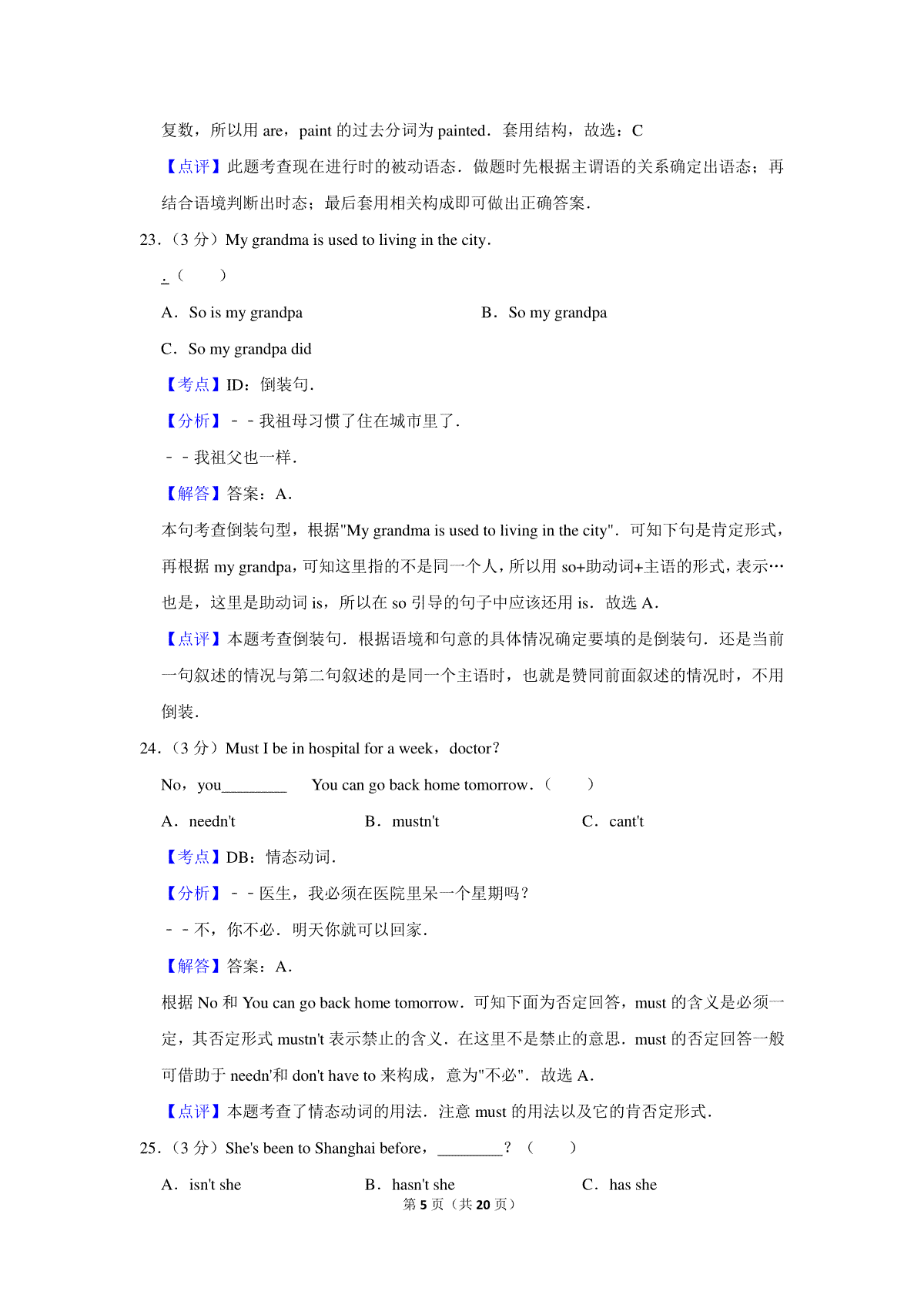 复数，所以用 are，paint 的过去分词为 painted．套用结构，故选：C

【点评】此题考查现在进行时的被动语态．做题时先根据主谓语的关系确定出语态；再结合语境判断出时态；最后套用相关构成即可做出正确答案．

23．（3 分）My grandma is used to living in the city．

．（　　）

A．So is my grandpa

B．So my grandpa

C．So my grandpa did

【考点】ID：倒装句．

【分析】－－我祖母习惯了住在城市里了．

－－我祖父也一样．

【解答】答案：A．

本句考查倒装句型，根据"My grandma is used to living in the city"．可知下句是肯定形式，再根据 my grandpa，可知这里指的不是同一个人，所以用 so+助动词+主语的形式，表示…也是，这里是助动词 is，所以在 so 引导的句子中应该还用 is．故选 A．

【点评】本题考查倒装句．根据语境和句意的具体情况确定要填的是倒装句．还是当前一句叙述的情况与第二句叙述的是同一个主语时，也就是赞同前面叙述的情况时，不用倒装．

24．（3 分）Must I be in hospital for a week，doctor？

No，you________　You can go back home tomorrow．（　　）

A．needn't

B．mustn't

C．cant't

【考点】DB：情态动词．

【分析】－－医生，我必须在医院里呆一个星期吗？

－－不，你不必．明天你就可以回家．

【解答】答案：A．

根据 No 和 You can go back home tomorrow．可知下面为否定回答，must 的含义是必须一定，其否定形式 mustn't 表示禁止的含义．在这里不是禁止的意思．must 的否定回答一般可借助于 needn'和 don't have to 来构成，意为"不必"．故选 A．

【点评】本题考查了情态动词的用法．注意 must 的用法以及它的肯否定形式．

25．（3 分）She's been to Shanghai before，________？（　　）

A．isn't she

B．hasn't she

C．has she

第 5 页（共 20 页）